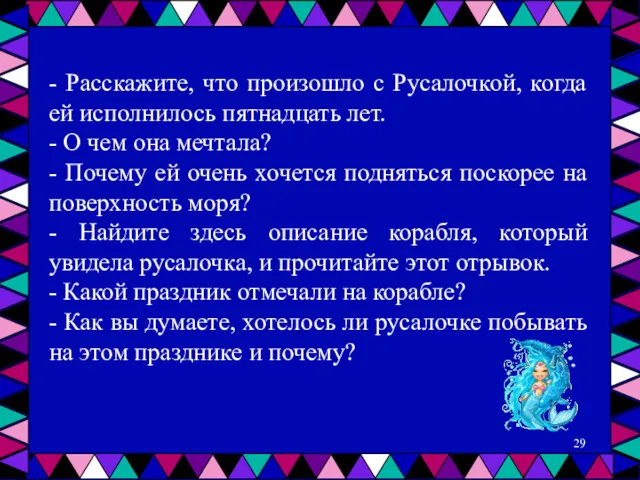 - Расскажите, что произошло с Русалочкой, когда ей исполнилось пятнадцать лет.
- О чем она мечтала?
- Почему ей очень хочется подняться поскорее на поверхность моря?
- Найдите здесь описание корабля, который увидела русалочка, и прочитайте этот отрывок.
- Какой праздник отмечали на корабле?
- Как вы думаете, хотелось ли русалочке побывать на этом празднике и почему?

29